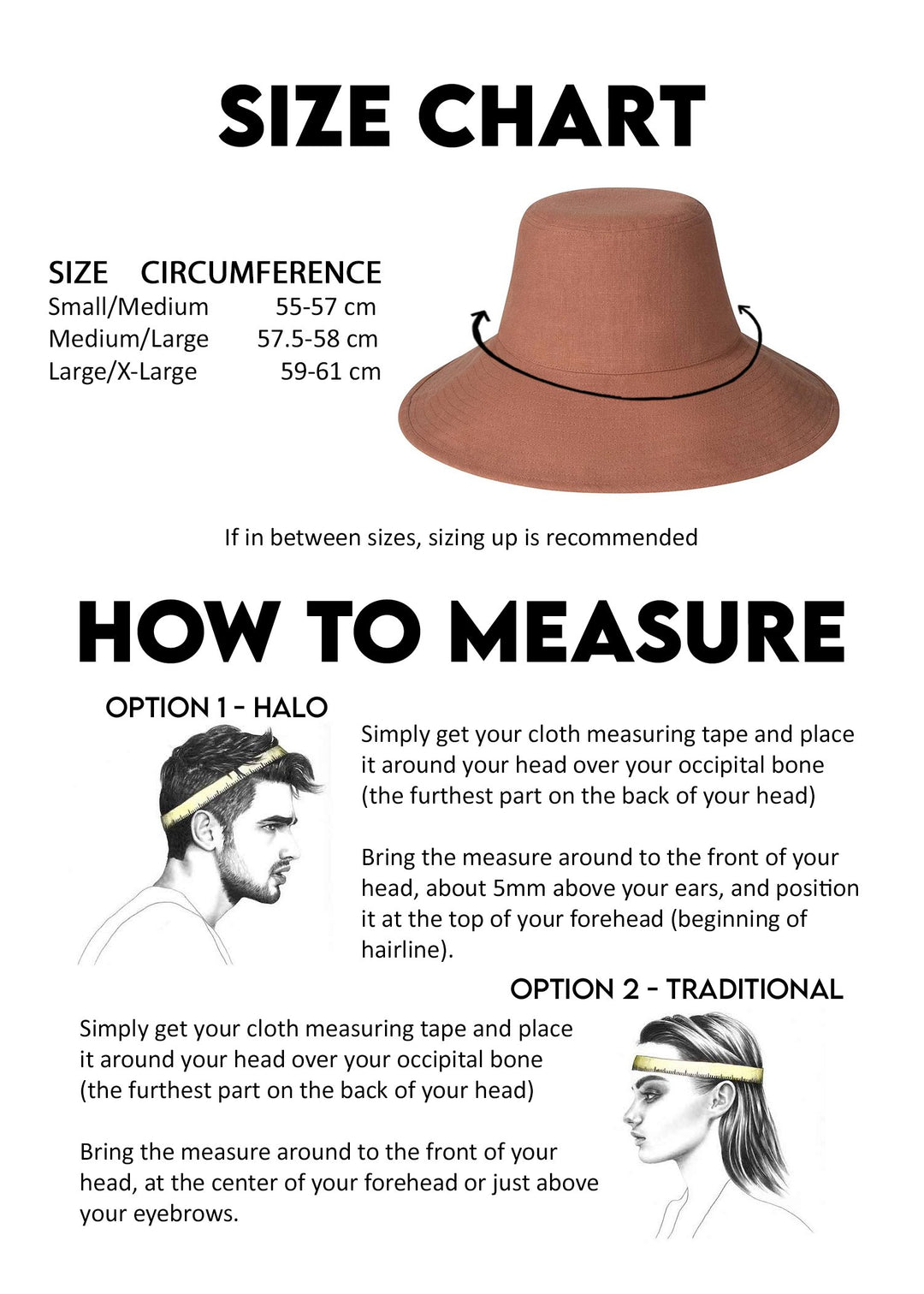 SIZE CHART

| SIZE | CIRCUMFERENCE |
|---|---|
| Small/Medium | 55-57 cm |
| Medium/Large | 57.5-58 cm |
| Large/X-Large | 59-61 cm |

If in between sizes, sizing up is recommended

HOW TO MEASURE

OPTION 1 - HALO

Simply get your cloth measuring tape and place it around your head over your occipital bone (the furthest part on the back of your head)

Bring the measure around to the front of your head, about 5mm above your ears, and position it at the top of your forehead (beginning of hairline).

OPTION 2 - TRADITIONAL

Simply get your cloth measuring tape and place it around your head over your occipital bone (the furthest part on the back of your head)

Bring the measure around to the front of your head, at the center of your forehead or just above your eyebrows.